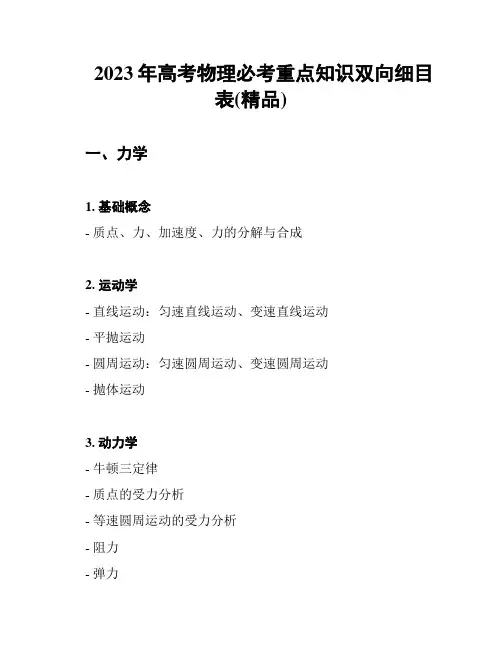 2023年高考物理必考重点知识双向细目表(精品)

一、力学

1.基础概念

- 质点、力、加速度、力的分解与合成

2.运动学

- 直线运动：匀速直线运动、变速直线运动
- 平抛运动
- 圆周运动：匀速圆周运动、变速圆周运动
- 抛体运动

3.动力学

- 牛顿三定律
- 质点的受力分析
- 等速圆周运动的受力分析
- 阻力
- 弹力